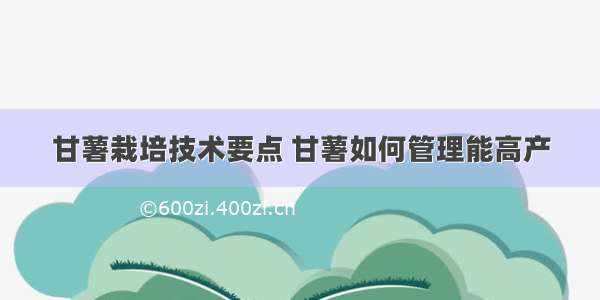 甘薯栽培技术要点 甘薯如何管理能高产

©600zi.400zi.cn